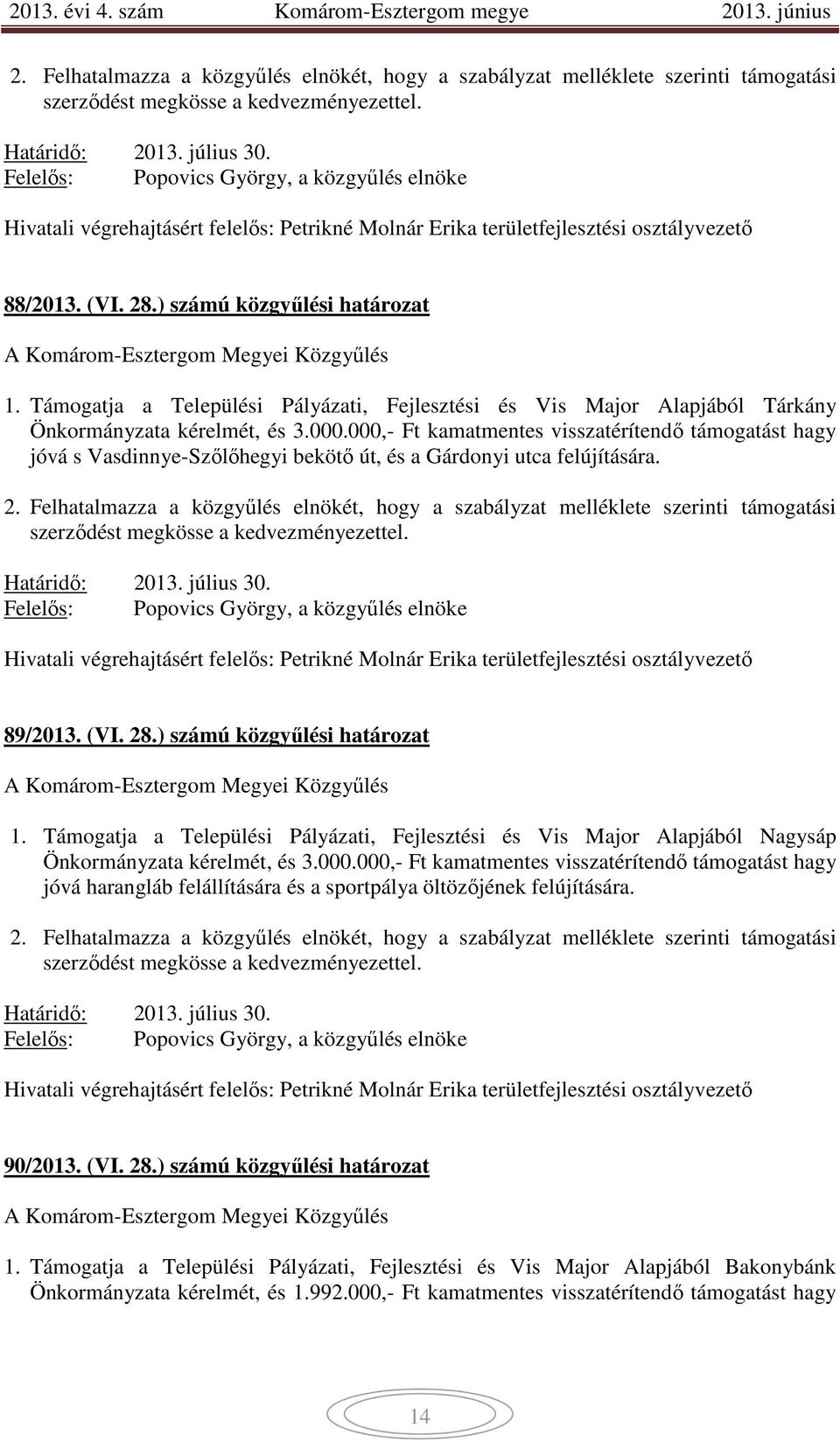 2013. évi 4. szám Komárom-Esztergom megye 2013. június

2. Felhatalmazza a közgyűlés elnökét, hogy a szabályzat melléklete szerinti támogatási szerződést megkösse a kedvezményezettel.

Határidő: 2013. július 30.
Felelős: Popovics György, a közgyűlés elnöke

Hivatali végrehajtásért felelős: Petrikné Molnár Erika területfejlesztési osztályvezető

88/2013. (VI. 28.) számú közgyűlési határozat

A Komárom-Esztergom Megyei Közgyűlés

1. Támogatja a Települési Pályázati, Fejlesztési és Vis Major Alapjából Tárkány Önkormányzata kérelmét, és 3.000.000,- Ft kamatmentes visszatérítendő támogatást hagy jóvá s Vasdinnye-Szőlőhegyi bekötő út, és a Gárdonyi utca felújítására.

2. Felhatalmazza a közgyűlés elnökét, hogy a szabályzat melléklete szerinti támogatási szerződést megkösse a kedvezményezettel.

Határidő: 2013. július 30.
Felelős: Popovics György, a közgyűlés elnöke

Hivatali végrehajtásért felelős: Petrikné Molnár Erika területfejlesztési osztályvezető

89/2013. (VI. 28.) számú közgyűlési határozat

A Komárom-Esztergom Megyei Közgyűlés

1. Támogatja a Települési Pályázati, Fejlesztési és Vis Major Alapjából Nagysáp Önkormányzata kérelmét, és 3.000.000,- Ft kamatmentes visszatérítendő támogatást hagy jóvá harangláb felállítására és a sportpálya öltözőjének felújítására.

2. Felhatalmazza a közgyűlés elnökét, hogy a szabályzat melléklete szerinti támogatási szerződést megkösse a kedvezményezettel.

Határidő: 2013. július 30.
Felelős: Popovics György, a közgyűlés elnöke

Hivatali végrehajtásért felelős: Petrikné Molnár Erika területfejlesztési osztályvezető

90/2013. (VI. 28.) számú közgyűlési határozat

A Komárom-Esztergom Megyei Közgyűlés

1. Támogatja a Települési Pályázati, Fejlesztési és Vis Major Alapjából Bakonybánk Önkormányzata kérelmét, és 1.992.000,- Ft kamatmentes visszatérítendő támogatást hagy

14